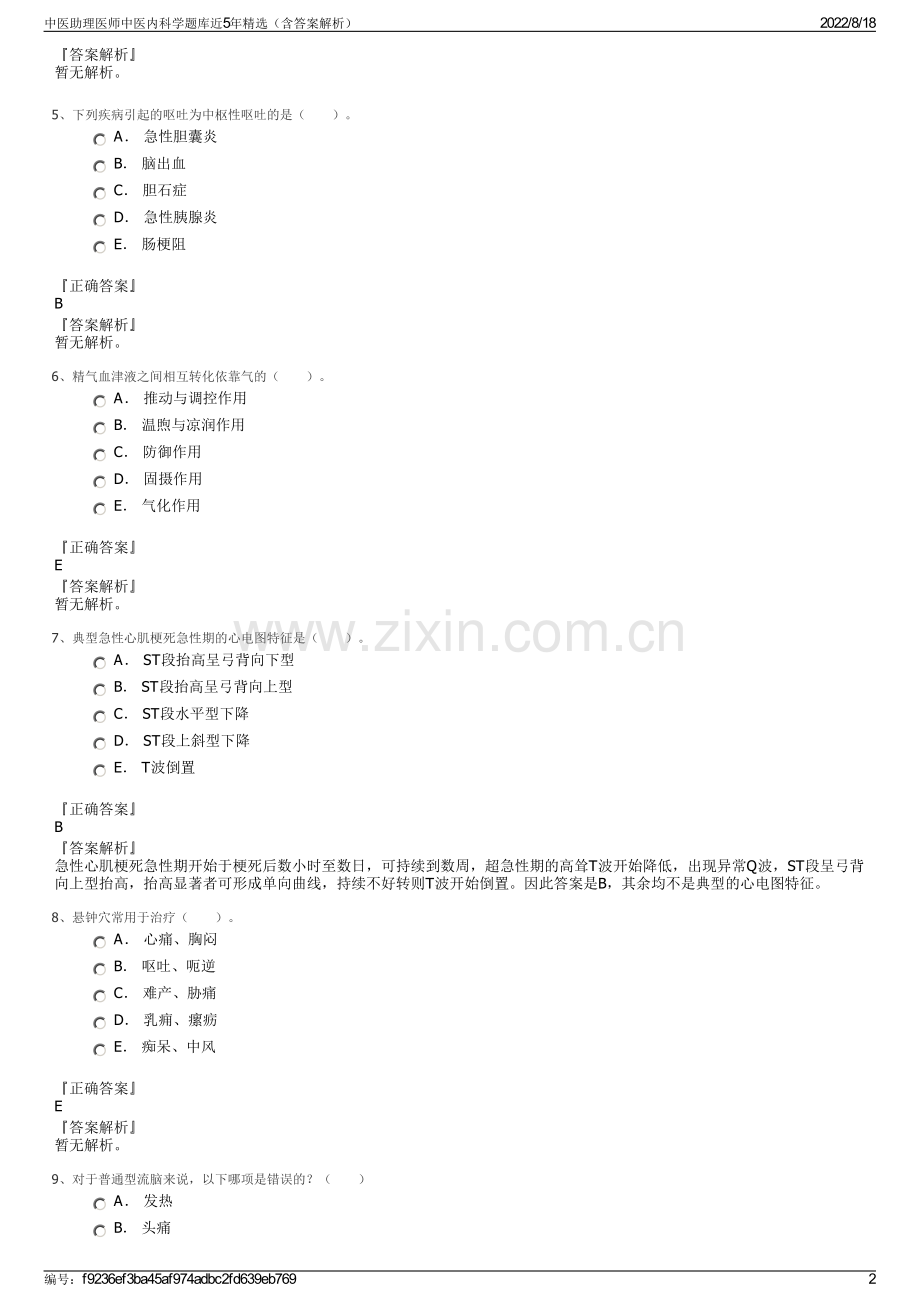 中医助理医师中医内科学题库近5年精选（含答案解析） 2022/8/18

『答案解析』
暂无解析。

5、下列疾病引起的呕吐为中枢性呕吐的是（　　）。
A． 急性胆囊炎
B． 脑出血
C． 胆石症
D． 急性胰腺炎
E． 肠梗阻

『正确答案』
B
『答案解析』
暂无解析。

6、精气血津液之间相互转化依靠气的（　　）。
A． 推动与调控作用
B． 温煦与凉润作用
C． 防御作用
D． 固摄作用
E． 气化作用

『正确答案』
E
『答案解析』
暂无解析。

www.zixin.com.cn

7、典型急性心肌梗死急性期的心电图特征是（　　）。
A． ST段抬高呈弓背向下型
B． ST段抬高呈弓背向上型
C． ST段水平型下降
D． ST段上斜型下降
E． T波倒置

『正确答案』
B
『答案解析』
急性心肌梗死急性期开始于梗死后数小时至数日，可持续到数周，超急性期的高耸T波开始降低，出现异常Q波，ST段呈弓背向上型抬高，抬高显著者可形成单向曲线，持续不好转则T波开始倒置。因此答案是B，其余均不是典型的心电图特征。

8、悬钟穴常用于治疗（　　）。
A． 心痛、胸闷
B． 呕吐、呃逆
C． 难产、胁痛
D． 乳痈、瘰疬
E． 痴呆、中风

『正确答案』
E
『答案解析』
暂无解析。

9、对于普通型流脑来说，以下哪项是错误的？（　　）
A． 发热
B． 头痛

编号：f9236ef3ba45af974adbc2fd639eb769 2